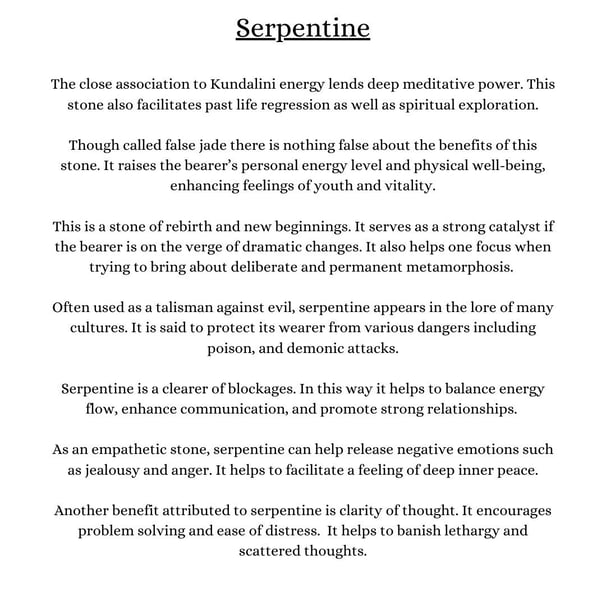 Serpentine

The close association to Kundalini energy lends deep meditative power. This stone also facilitates past life regression as well as spiritual exploration.

Though called false jade there is nothing false about the benefits of this stone. It raises the bearer's personal energy level and physical well-being, enhancing feelings of youth and vitality.

This is a stone of rebirth and new beginnings. It serves as a strong catalyst if the bearer is on the verge of dramatic changes. It also helps one focus when trying to bring about deliberate and permanent metamorphosis.

Often used as a talisman against evil, serpentine appears in the lore of many cultures. It is said to protect its wearer from various dangers including poison, and demonic attacks.

Serpentine is a clearer of blockages. In this way it helps to balance energy flow, enhance communication, and promote strong relationships.

As an empathetic stone, serpentine can help release negative emotions such as jealousy and anger. It helps to facilitate a feeling of deep inner peace.

Another benefit attributed to serpentine is clarity of thought. It encourages problem solving and ease of distress. It helps to banish lethargy and scattered thoughts.